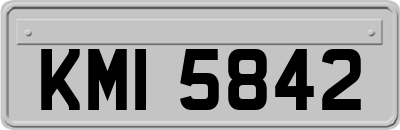 KMI 5842